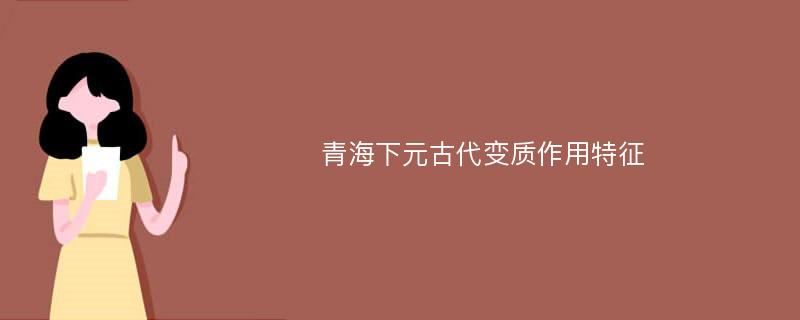 青海下元古代变质作用特征